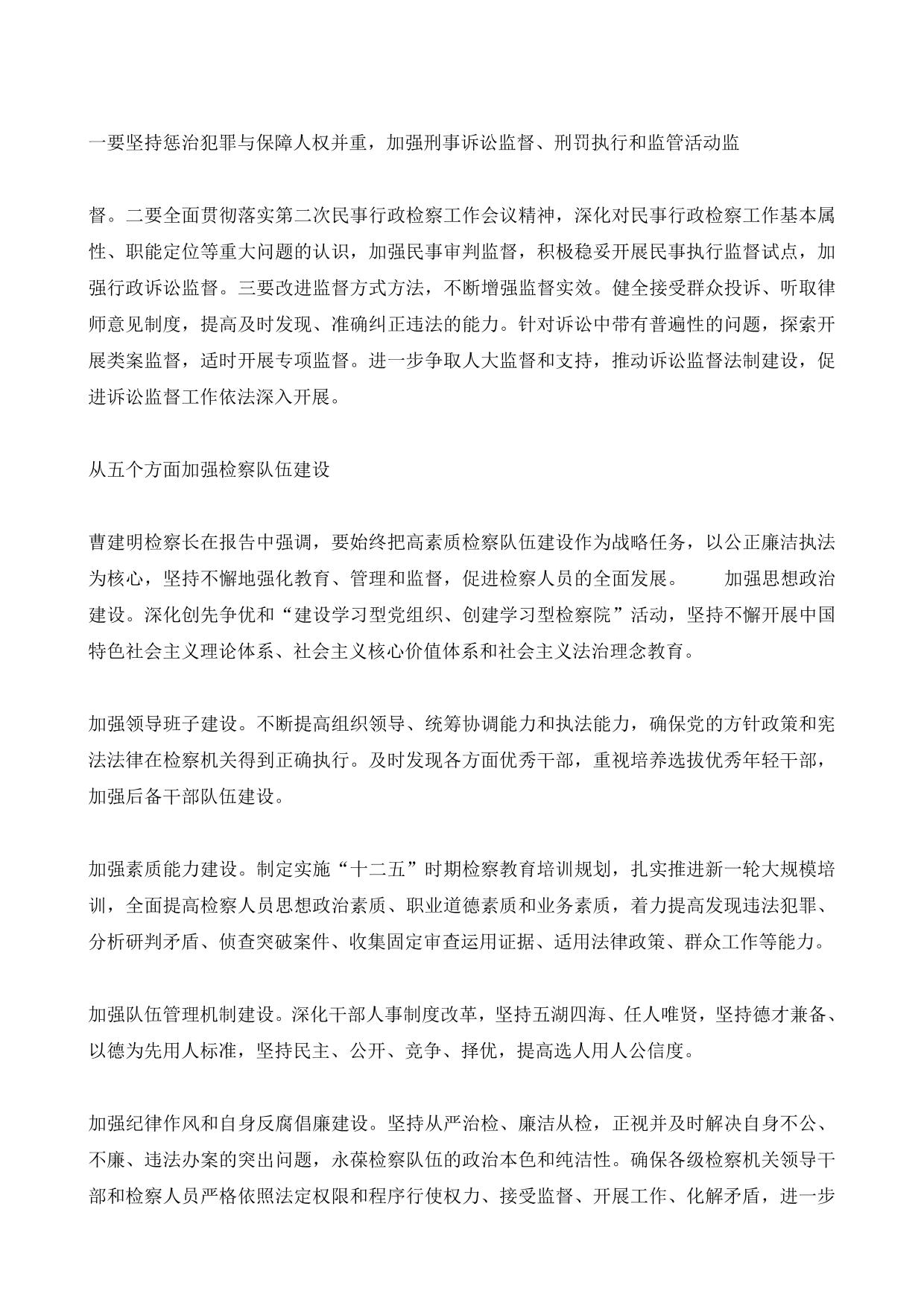 一要坚持惩治犯罪与保障人权并重，加强刑事诉讼监督、刑罚执行和监管活动监

督。二要全面贯彻落实第二次民事行政检察工作会议精神，深化对民事行政检察工作基本属性、职能定位等重大问题的认识，加强民事审判监督，积极稳妥开展民事执行监督试点，加强行政诉讼监督。三要改进监督方式方法，不断增强监督实效。健全接受群众投诉、听取律师意见制度，提高及时发现、准确纠正违法的能力。针对诉讼中带有普遍性的问题，探索开展类案监督，适时开展专项监督。进一步争取人大监督和支持，推动诉讼监督法制建设，促进诉讼监督工作依法深入开展。

从五个方面加强检察队伍建设

曹建明检察长在报告中强调，要始终把高素质检察队伍建设作为战略任务，以公正廉洁执法为核心，坚持不懈地强化教育、管理和监督，促进检察人员的全面发展。　　加强思想政治建设。深化创先争优和“建设学习型党组织、创建学习型检察院”活动，坚持不懈开展中国特色社会主义理论体系、社会主义核心价值体系和社会主义法治理念教育。

加强领导班子建设。不断提高组织领导、统筹协调能力和执法能力，确保党的方针政策和宪法法律在检察机关得到正确执行。及时发现各方面优秀干部，重视培养选拔优秀年轻干部，加强后备干部队伍建设。

加强素质能力建设。制定实施“十二五”时期检察教育培训规划，扎实推进新一轮大规模培训，全面提高检察人员思想政治素质、职业道德素质和业务素质，着力提高发现违法犯罪、分析研判矛盾、侦查突破案件、收集固定审查运用证据、适用法律政策、群众工作等能力。

加强队伍管理机制建设。深化干部人事制度改革，坚持五湖四海、任人唯贤，坚持德才兼备、以德为先用人标准，坚持民主、公开、竞争、择优，提高选人用人公信度。

加强纪律作风和自身反腐倡廉建设。坚持从严治检、廉洁从检，正视并及时解决自身不公、不廉、违法办案的突出问题，永葆检察队伍的政治本色和纯洁性。确保各级检察机关领导干部和检察人员严格依照法定权限和程序行使权力、接受监督、开展工作、化解矛盾，进一步